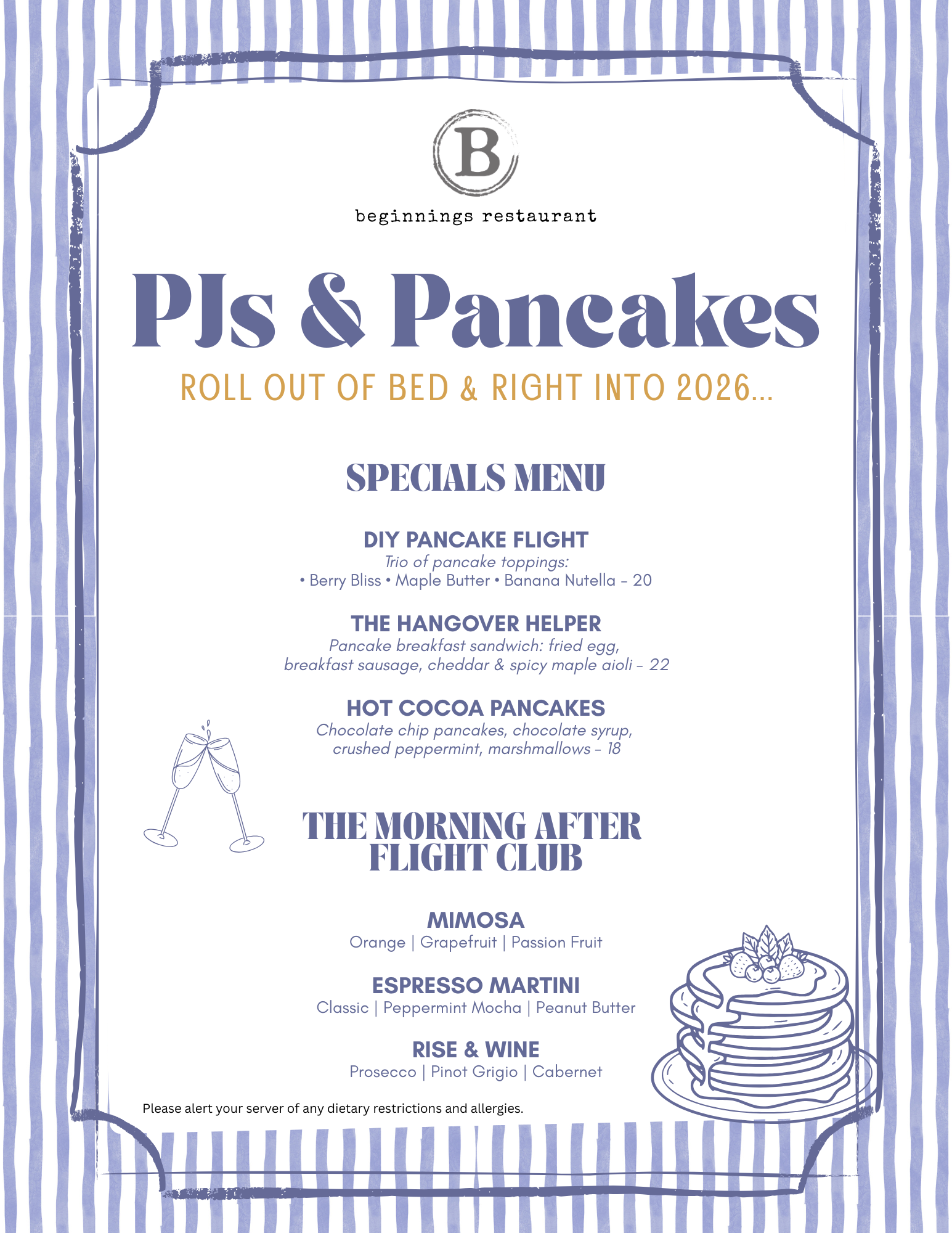 B

beginnings restaurant

PJs & Pancakes

ROLL OUT OF BED & RIGHT INTO 2026...

SPECIALS MENU

DIY PANCAKE FLIGHT

Trio of pancake toppings:

• Berry Bliss • Maple Butter • Banana Nutella - 20

THE HANGOVER HELPER

Pancake breakfast sandwich: fried egg, breakfast sausage, cheddar & spicy maple aioli - 22

HOT COCOA PANCAKES

Chocolate chip pancakes, chocolate syrup, crushed peppermint, marshmallows - 18

THE MORNING AFTER FLIGHT CLUB

MIMOSA

Orange | Grapefruit | Passion Fruit

ESPRESSO MARTINI

Classic | Peppermint Mocha | Peanut Butter

RISE & WINE

Prosecco | Pinot Grigio | Cabernet

Please alert your server of any dietary restrictions and allergies.